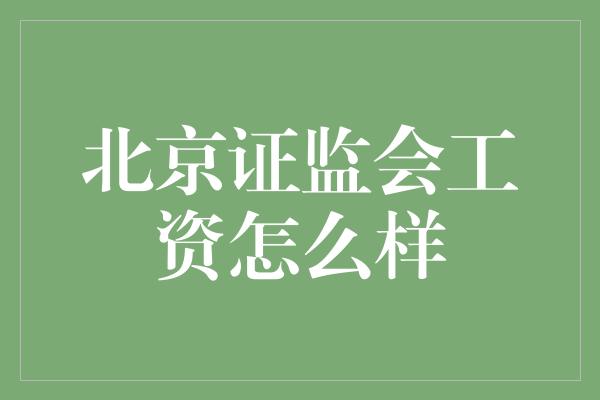 北京证监会工资怎么样